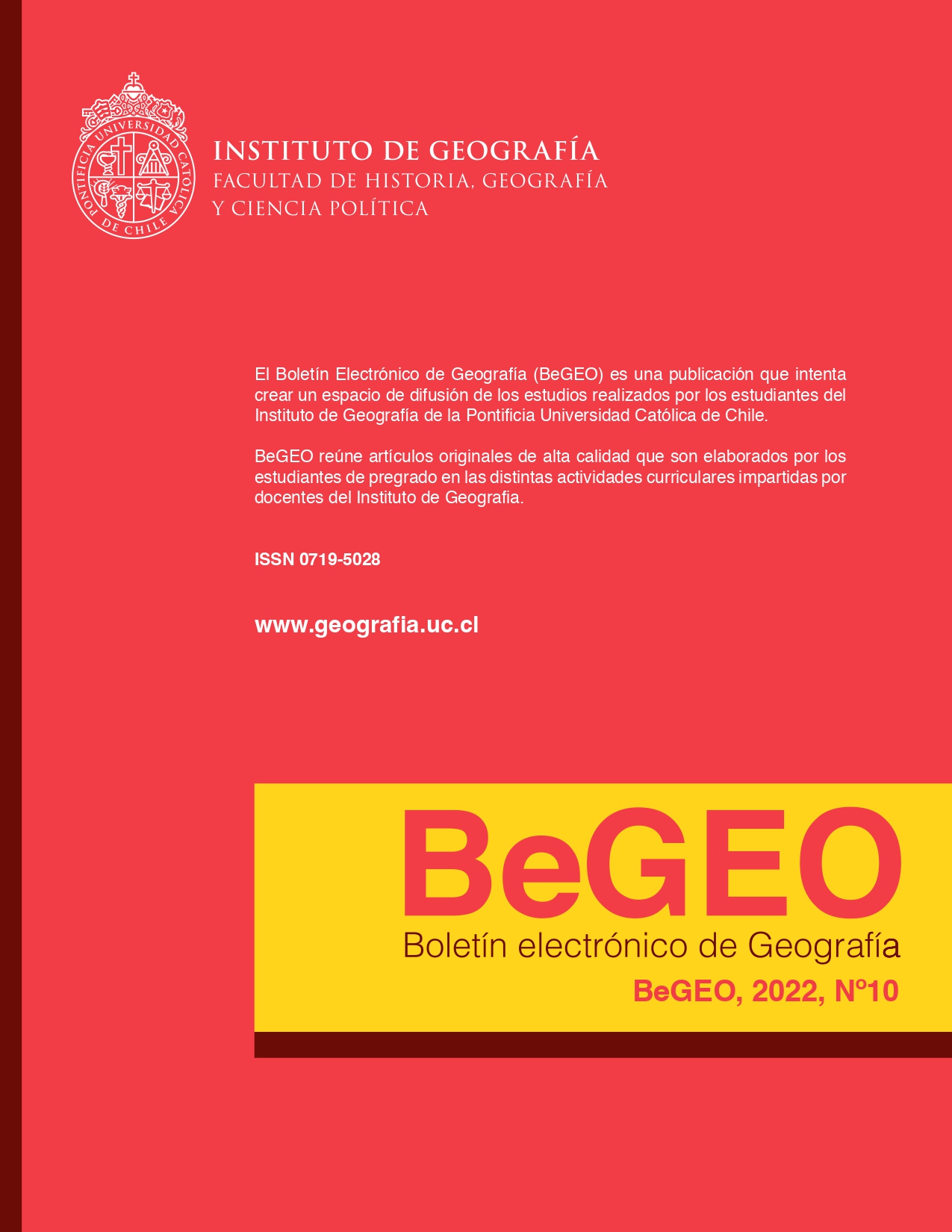 PONTIFICIA UNIVERSIDAD CATÓLICA DE CHILE

INSTITUTO DE GEOGRAFÍA
FACULTAD DE HISTORIA, GEOGRAFÍA Y CIENCIA POLÍTICA

El Boletín Electrónico de Geografía (BeGEO) es una publicación que intenta crear un espacio de difusión de los estudios realizados por los estudiantes del Instituto de Geografía de la Pontificia Universidad Católica de Chile.

BeGEO reúne artículos originales de alta calidad que son elaborados por los estudiantes de pregrado en las distintas actividades curriculares impartidas por docentes del Instituto de Geografia.

ISSN 0719-5028

www.geografia.uc.cl

BeGEO
Boletín electrónico de Geografía
BeGEO, 2022, Nº10